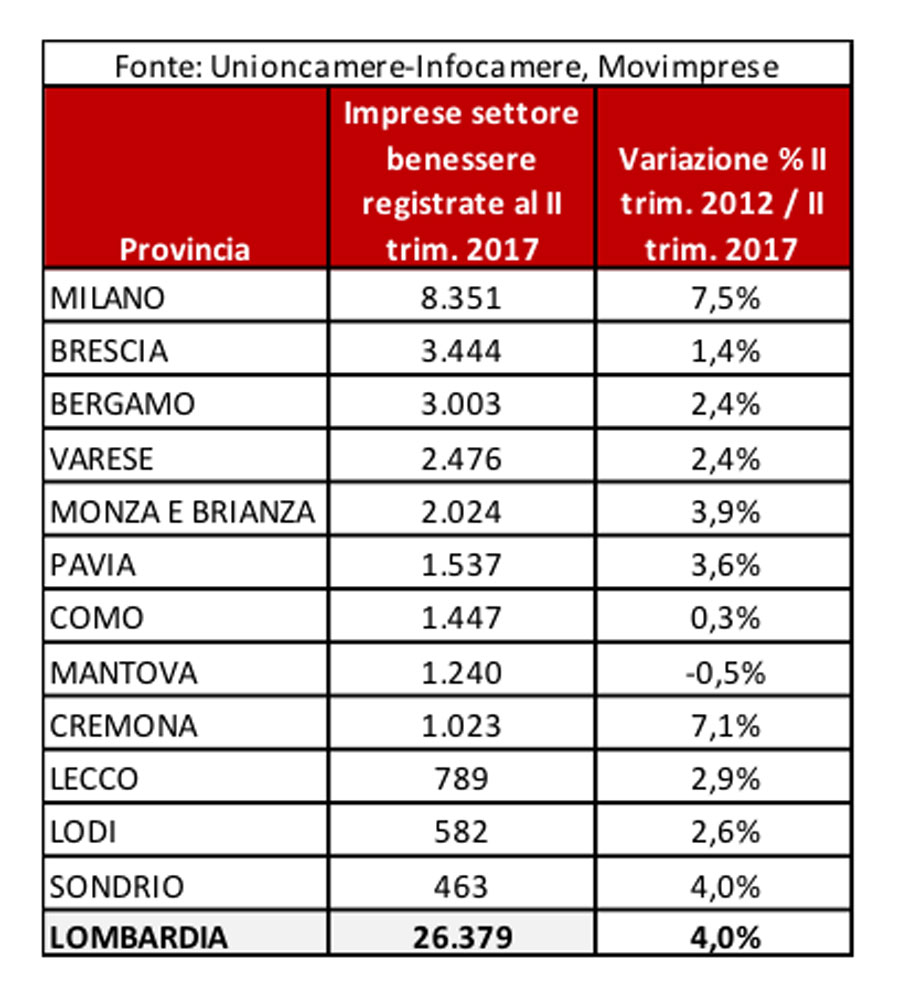 Fonte: Unioncamere-Infocamere, Movimprese

| Provincia | Imprese settore benessere registrate al II trim. 2017 | Variazione % II trim. 2012 / II trim. 2017 |
|---|---|---|
| MILANO | 8.351 | 7,5% |
| BRESCIA | 3.444 | 1,4% |
| BERGAMO | 3.003 | 2,4% |
| VARESE | 2.476 | 2,4% |
| MONZA E BRIANZA | 2.024 | 3,9% |
| PAVIA | 1.537 | 3,6% |
| COMO | 1.447 | 0,3% |
| MANTOVA | 1.240 | -0,5% |
| CREMONA | 1.023 | 7,1% |
| LECCO | 789 | 2,9% |
| LODI | 582 | 2,6% |
| SONDRIO | 463 | 4,0% |
| **LOMBARDIA** | **26.379** | **4,0%** |